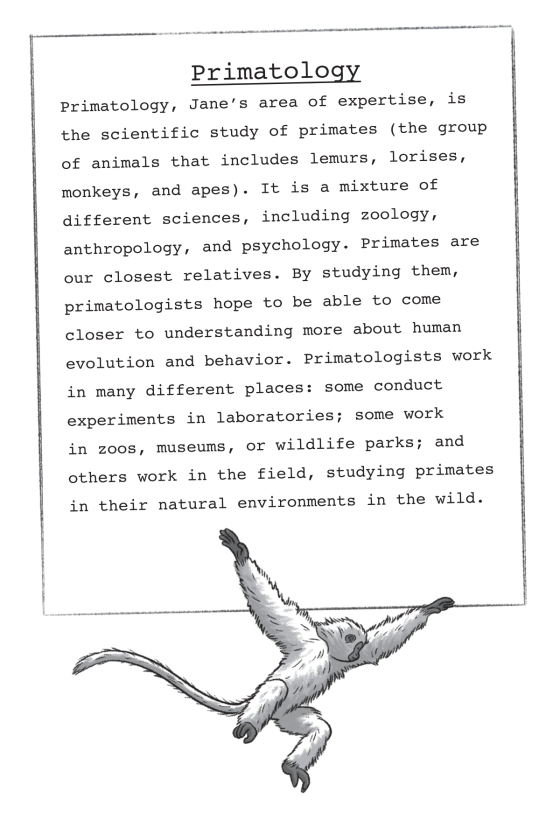 Primatology

Primatology, Jane's area of expertise, is the scientific study of primates (the group of animals that includes lemurs, lorises, monkeys, and apes). It is a mixture of different sciences, including zoology, anthropology, and psychology. Primates are our closest relatives. By studying them, primatologists hope to be able to come closer to understanding more about human evolution and behavior. Primatologists work in many different places: some conduct experiments in laboratories; some work in zoos, museums, or wildlife parks; and others work in the field, studying primates in their natural environments in the wild.